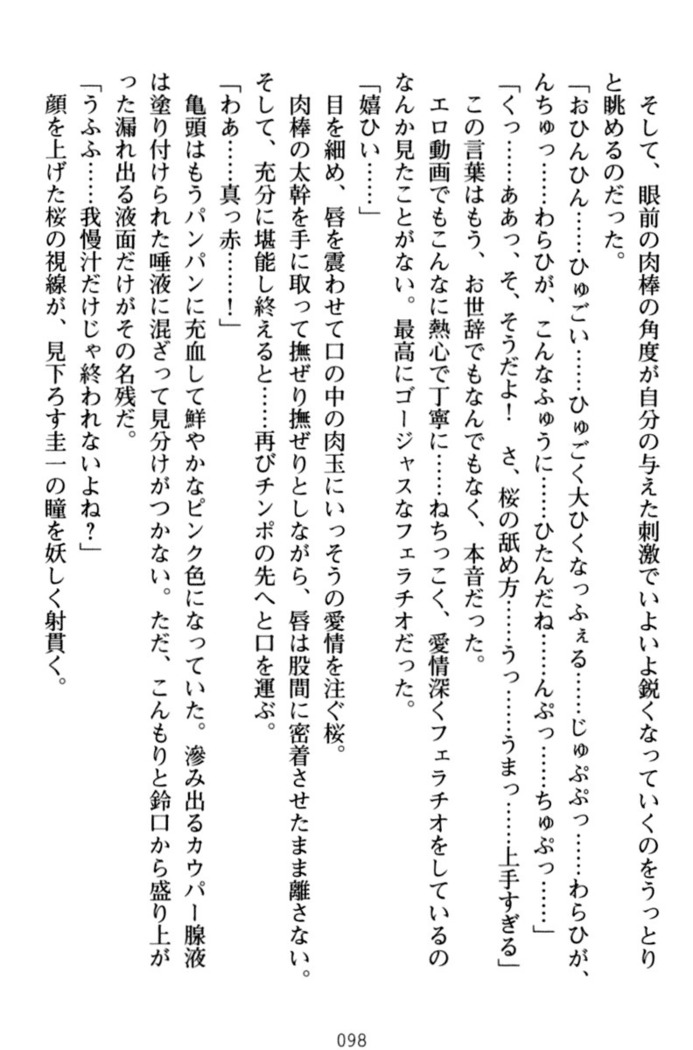 そして、眼前の肉棒の角度が自分の与えた刺激でいよいよ鋭くなっていくのをうっとりと眺めるのだった。

「おひんひん……ひゅごい……ひゅごく大ひくなっふぇる……じゅぷっ……わらひが、んちゅっ……わらひが、こんなふゅうに……ひたんだね……んぷっ……ちゅぷっ……」

「くっ……ああっ、そ、そうだよ！　さ、桜の舐め方……うっ……うまっ……上手すぎる」

この言葉はもう、お世辞でもなんでもなく、本音だった。

エロ動画でもこんなに熱心で丁寧に……ねちっこく、愛情深くフェラチオをしているのなんか見たことがない。最高にゴージャスなフェラチオだった。

「嬉ひい……」

目を細め、唇を震わせて口の中の肉玉にいっそうの愛情を注ぐ桜。

肉棒の太幹を手に取って撫ぜり撫ぜりとしながら、唇は股間に密着させたまま離さない。

そして、充分に堪能し終えると……再びチンポの先へと口を運ぶ。

「わあ……真っ赤……！」

亀頭はもうパンパンに充血して鮮やかなピンク色になっていた。滲み出るカウパー腺液は塗り付けられた唾液に混ざって見分けがつかない。ただ、こんもりと鈴口から盛り上がった漏れ出る液面だけがその名残だ。

「うふふ……我慢汁だけじゃ終われないよね？」

顔を上げた桜の視線が、見下ろす圭一の瞳を妖しく射貫く。

098